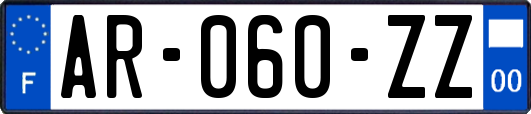 F

AR-060-ZZ

00